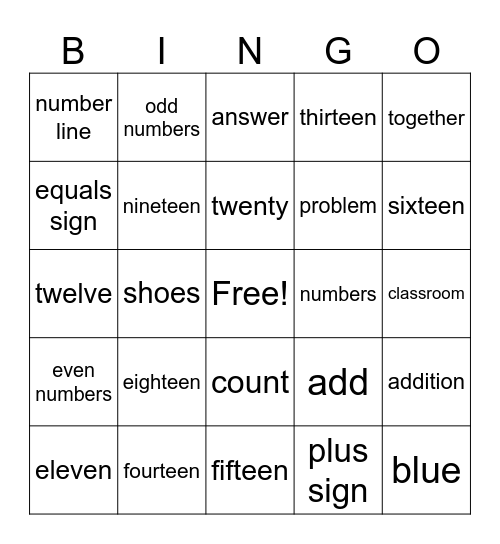 | B | I | N | G | O |
|---|---|---|---|---|
| number line | odd numbers | answer | thirteen | together |
| equals sign | nineteen | twenty | problem | sixteen |
| twelve | shoes | Free! | numbers | classroom |
| even numbers | eighteen | count | add | addition |
| eleven | fourteen | fifteen | plus sign | blue |